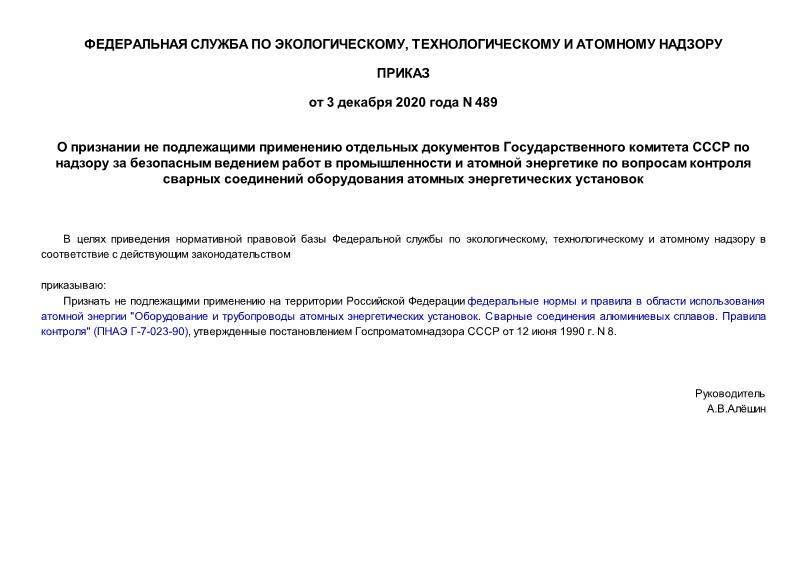 ФЕДЕРАЛЬНАЯ СЛУЖБА ПО ЭКОЛОГИЧЕСКОМУ, ТЕХНОЛОГИЧЕСКОМУ И АТОМНОМУ НАДЗОРУ

ПРИКАЗ

от 3 декабря 2020 года N 489

О признании не подлежащими применению отдельных документов Государственного комитета СССР по надзору за безопасным ведением работ в промышленности и атомной энергетике по вопросам контроля сварных соединений оборудования атомных энергетических установок

В целях приведения нормативной правовой базы Федеральной службы по экологическому, технологическому и атомному надзору в соответствие с действующим законодательством

приказываю:

Признать не подлежащими применению на территории Российской Федерации федеральные нормы и правила в области использования атомной энергии "Оборудование и трубопроводы атомных энергетических установок. Сварные соединения алюминиевых сплавов. Правила контроля" (ПНАЭ Г-7-023-90), утвержденные постановлением Госпроматомнадзора СССР от 12 июня 1990 г. N 8.

Руководитель
А.В.Алёшин